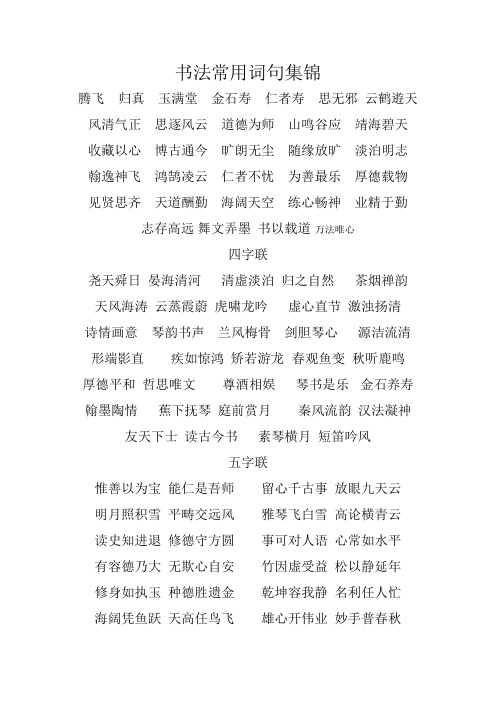 书法常用词句集锦

腾飞 归真 玉满堂 金石寿 仁者寿 思无邪 云鹤遊天

风清气正 思逐风云 道德为师 山鸣谷应 靖海碧天

收藏以心 博古通今 旷朗无尘 随缘放旷 淡泊明志

翰逸神飞 鸿鹄凌云 仁者不忧 为善最乐 厚德载物

见贤思齐 天道酬勤 海阔天空 练心畅神 业精于勤

志存高远 舞文弄墨 书以载道 万法唯心

四字联

尧天舜日 晏海清河 清虚淡泊 归之自然 茶烟禅韵

天风海涛 云蒸霞蔚 虎啸龙吟 虚心直节 激浊扬清

诗情画意 琴韵书声 兰风梅骨 剑胆琴心 源洁流清

形端影直 疾如惊鸿 矫若游龙 春观鱼变 秋听鹿鸣

厚德平和 哲思唯文 尊酒相娱 琴书是乐 金石养寿

翰墨陶情 蕉下抚琴 庭前赏月 秦风流韵 汉法凝神

友天下士 读古今书 素琴横月 短笛吟风

五字联

惟善以为宝 能仁是吾师 留心千古事 放眼九天云

明月照积雪 平畴交远风 雅琴飞白雪 高论横青云

读史知进退 修德守方圆 事可对人语 心常如水平

有容德乃大 无欺心自安 竹因虚受益 松以静延年

修身如执玉 种德胜遗金 乾坤容我静 名利任人忙

海阔凭鱼跃 天高任鸟飞 雄心开伟业 妙手普春秋